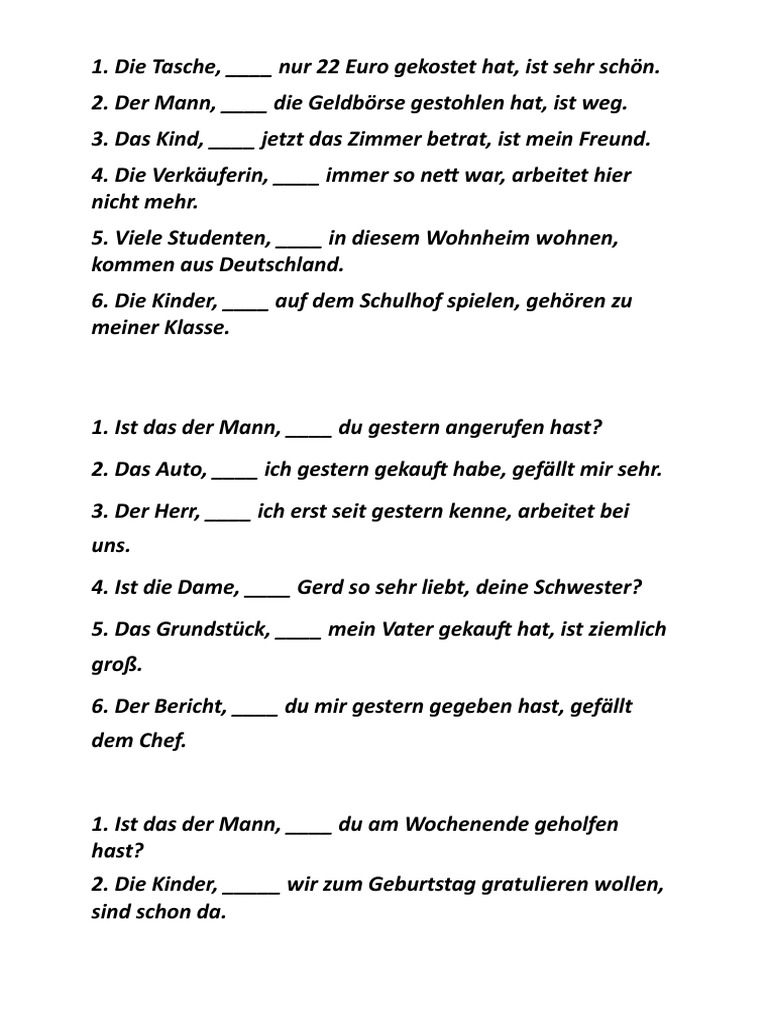 1. Die Tasche, ____ nur 22 Euro gekostet hat, ist sehr schön.

2. Der Mann, ____ die Geldbörse gestohlen hat, ist weg.

3. Das Kind, ____ jetzt das Zimmer betrat, ist mein Freund.

4. Die Verkäuferin, ____ immer so nett war, arbeitet hier nicht mehr.

5. Viele Studenten, ____ in diesem Wohnheim wohnen, kommen aus Deutschland.

6. Die Kinder, ____ auf dem Schulhof spielen, gehören zu meiner Klasse.

1. Ist das der Mann, ____ du gestern angerufen hast?

2. Das Auto, ____ ich gestern gekauft habe, gefällt mir sehr.

3. Der Herr, ____ ich erst seit gestern kenne, arbeitet bei uns.

4. Ist die Dame, ____ Gerd so sehr liebt, deine Schwester?

5. Das Grundstück, ____ mein Vater gekauft hat, ist ziemlich groß.

6. Der Bericht, ____ du mir gestern gegeben hast, gefällt dem Chef.

1. Ist das der Mann, ____ du am Wochenende geholfen hast?

2. Die Kinder, _____ wir zum Geburtstag gratulieren wollen, sind schon da.